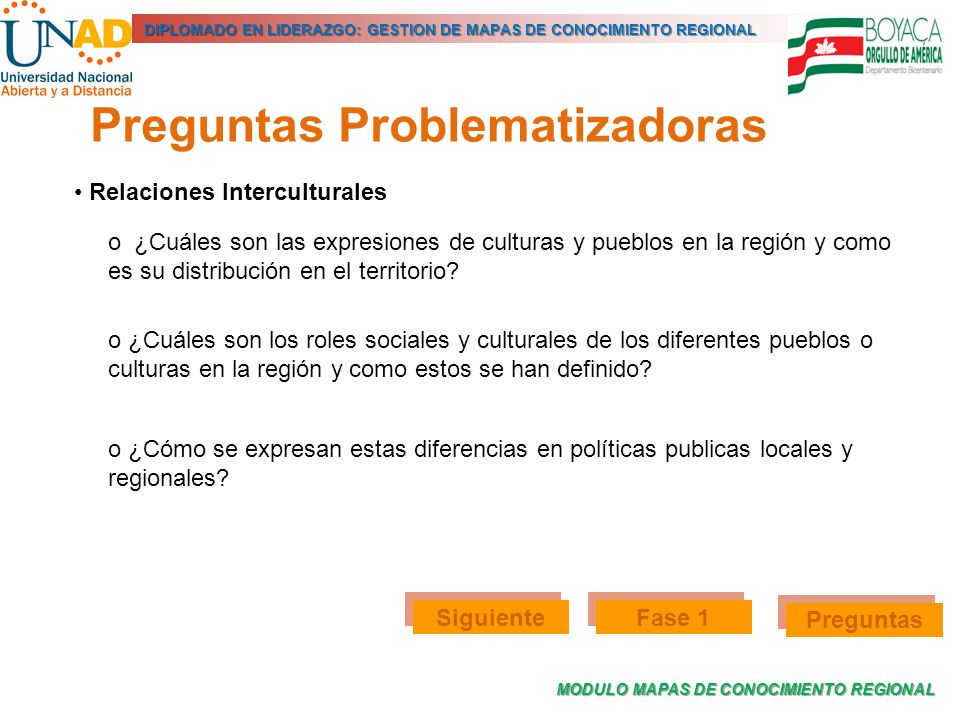 UNAD
Universidad Nacional Abierta y a Distancia

DIPLOMADO EN LIDERAZGO: GESTION DE MAPAS DE CONOCIMIENTO REGIONAL

BOYACA
ORGULLO DE AMÉRICA
Departamento Bicentenario

Preguntas Problematizadoras

• Relaciones Interculturales

o ¿Cuáles son las expresiones de culturas y pueblos en la región y como es su distribución en el territorio?

o ¿Cuáles son los roles sociales y culturales de los diferentes pueblos o culturas en la región y como estos se han definido?

o ¿Cómo se expresan estas diferencias en políticas publicas locales y regionales?

Siguiente

Fase 1

Preguntas

MODULO MAPAS DE CONOCIMIENTO REGIONAL